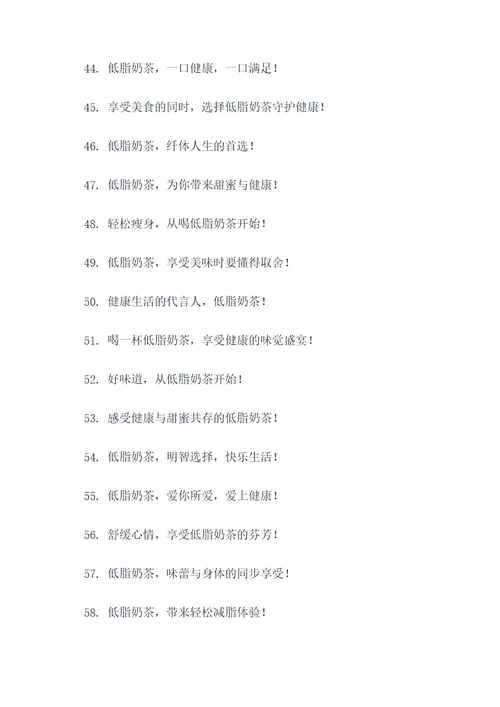 44. 低脂奶茶，一口健康，一口满足！

45. 享受美食的同时，选择低脂奶茶守护健康！

46. 低脂奶茶，纤体人生的首选！

47. 低脂奶茶，为你带来甜蜜与健康！

48. 轻松瘦身，从喝低脂奶茶开始！

49. 低脂奶茶，享受美味时要懂得取舍！

50. 健康生活的代言人，低脂奶茶！

51. 喝一杯低脂奶茶，享受健康的味觉盛宴！

52. 好味道，从低脂奶茶开始！

53. 感受健康与甜蜜共存的低脂奶茶！

54. 低脂奶茶，明智选择，快乐生活！

55. 低脂奶茶，爱你所爱，爱上健康！

56. 舒缓心情，享受低脂奶茶的芬芳！

57. 低脂奶茶，味蕾与身体的同步享受！

58. 低脂奶茶，带来轻松减脂体验！